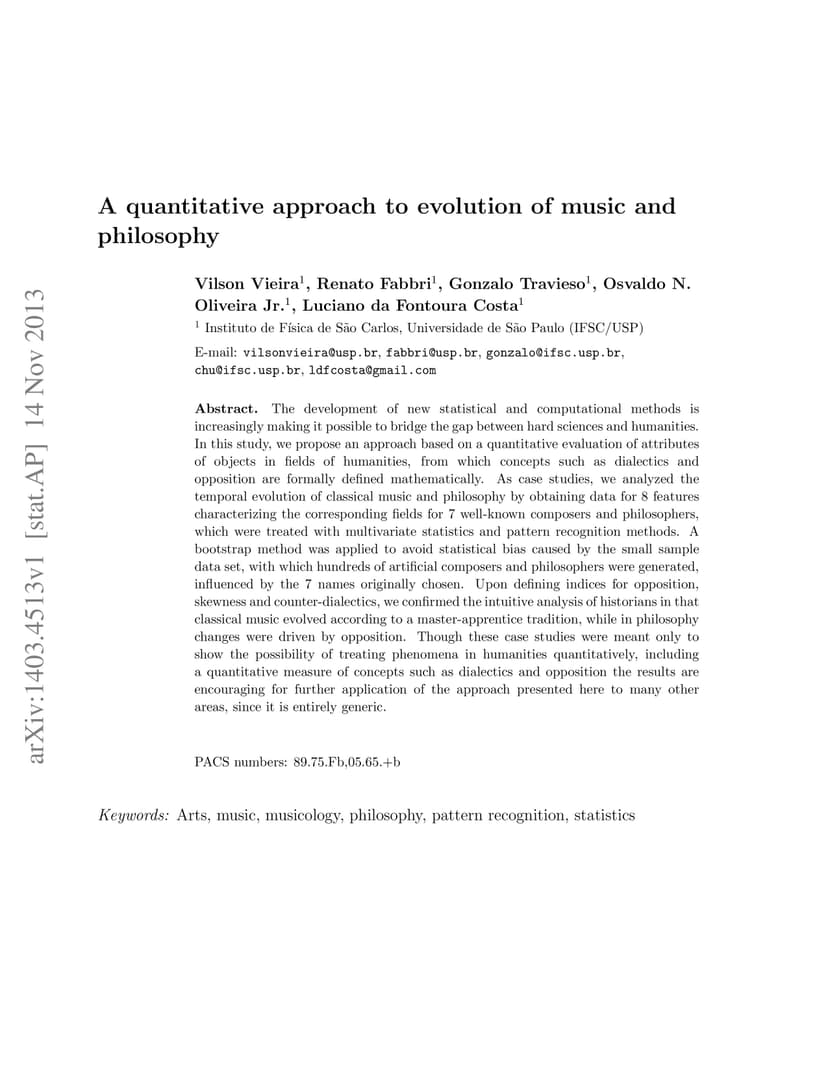 arXiv:1403.4513v1 [stat.AP] 14 Nov 2013

A quantitative approach to evolution of music and philosophy

Vilson Vieira$^1$, Renato Fabbri$^1$, Gonzalo Travieso$^1$, Osvaldo N. Oliveira Jr.$^1$, Luciano da Fontoura Costa$^1$

$^1$ Instituto de Física de São Carlos, Universidade de São Paulo (IFSC/USP)

E-mail: vilsonvieira@usp.br, fabbri@usp.br, gonzalo@ifsc.usp.br, chu@ifsc.usp.br, ldfcosta@gmail.com

Abstract. The development of new statistical and computational methods is increasingly making it possible to bridge the gap between hard sciences and humanities. In this study, we propose an approach based on a quantitative evaluation of attributes of objects in fields of humanities, from which concepts such as dialectics and opposition are formally defined mathematically. As case studies, we analyzed the temporal evolution of classical music and philosophy by obtaining data for 8 features characterizing the corresponding fields for 7 well-known composers and philosophers, which were treated with multivariate statistics and pattern recognition methods. A bootstrap method was applied to avoid statistical bias caused by the small sample data set, with which hundreds of artificial composers and philosophers were generated, influenced by the 7 names originally chosen. Upon defining indices for opposition, skewness and counter-dialectics, we confirmed the intuitive analysis of historians in that classical music evolved according to a master-apprentice tradition, while in philosophy changes were driven by opposition. Though these case studies were meant only to show the possibility of treating phenomena in humanities quantitatively, including a quantitative measure of concepts such as dialectics and opposition the results are encouraging for further application of the approach presented here to many other areas, since it is entirely generic.

PACS numbers: 89.75.Fb,05.65.+b

Keywords: Arts, music, musicology, philosophy, pattern recognition, statistics